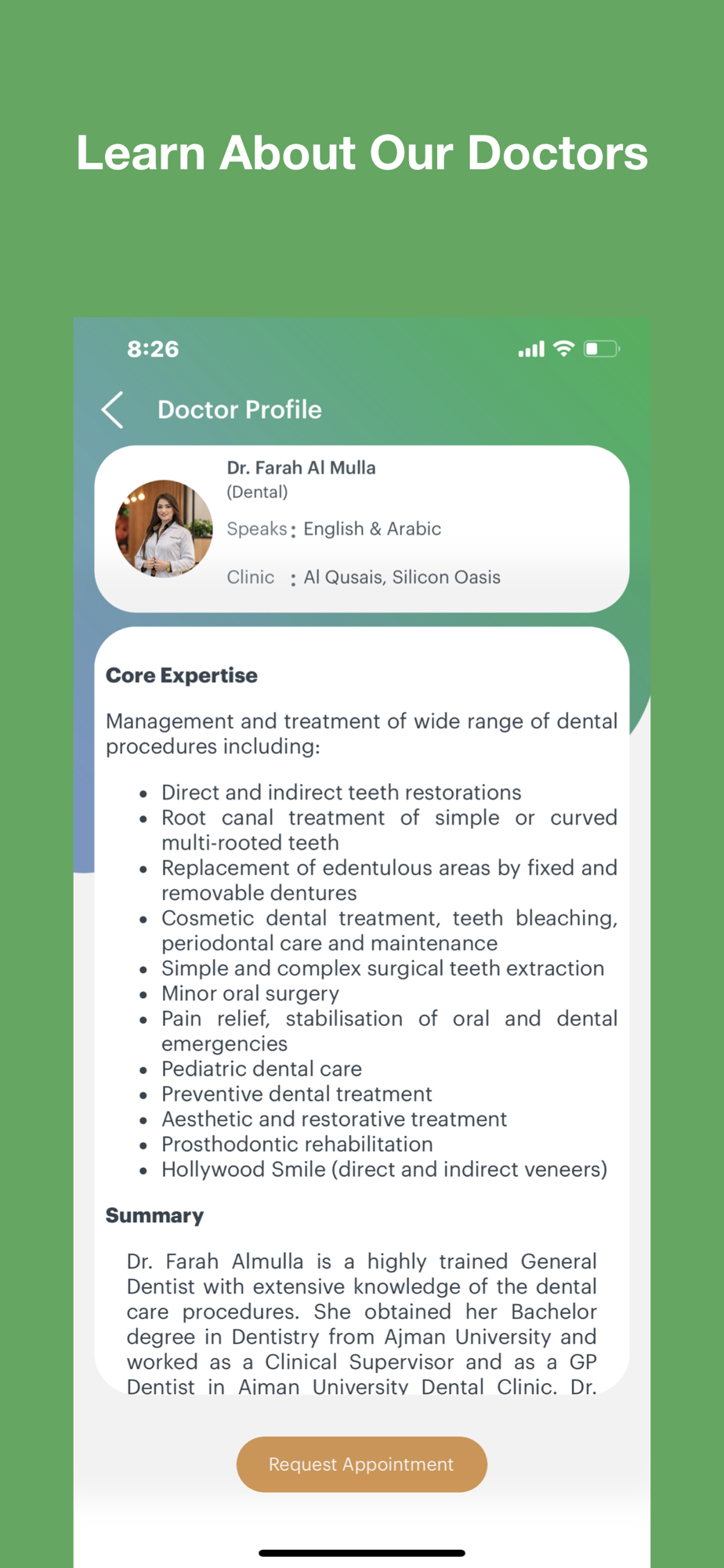 Learn About Our Doctors

8:26

Doctor Profile

Dr. Farah Al Mulla
(Dental)
Speaks : English & Arabic
Clinic : Al Qusais, Silicon Oasis

Core Expertise

Management and treatment of wide range of dental procedures including:

- Direct and indirect teeth restorations
- Root canal treatment of simple or curved multi-rooted teeth
- Replacement of edentulous areas by fixed and removable dentures
- Cosmetic dental treatment, teeth bleaching, periodontal care and maintenance
- Simple and complex surgical teeth extraction
- Minor oral surgery
- Pain relief, stabilisation of oral and dental emergencies
- Pediatric dental care
- Preventive dental treatment
- Aesthetic and restorative treatment
- Prosthodontic rehabilitation
- Hollywood Smile (direct and indirect veneers)

Summary

Dr. Farah Almulla is a highly trained General Dentist with extensive knowledge of the dental care procedures. She obtained her Bachelor degree in Dentistry from Ajman University and worked as a Clinical Supervisor and as a GP Dentist in Ajman University Dental Clinic. Dr.

Request Appointment